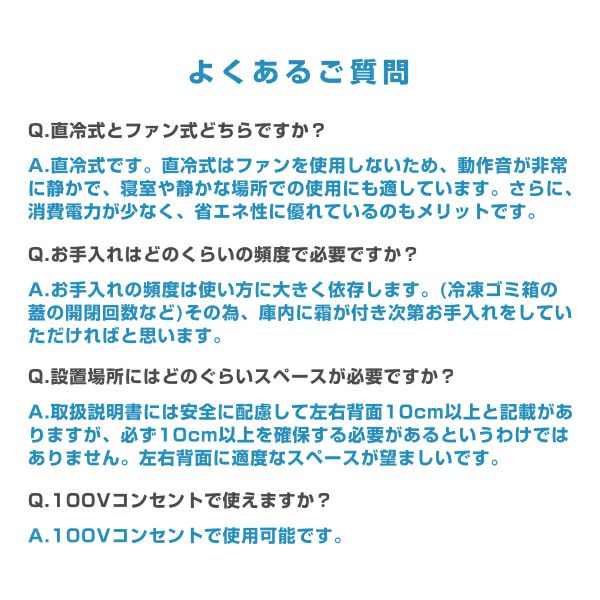 よくあるご質問

Q.直冷式とファン式どちらですか？

A.直冷式です。直冷式はファンを使用しないため、動作音が非常に静かで、寝室や静かな場所での使用にも適しています。さらに、消費電力が少なく、省エネ性に優れているのもメリットです。

Q.お手入れはどのくらいの頻度で必要ですか？

A.お手入れの頻度は使い方に大きく依存します。(冷凍ゴミ箱の蓋の開閉回数など)その為、庫内に霜が付き次第お手入れをしていただければと思います。

Q.設置場所にはどのぐらいスペースが必要ですか？

A.取扱説明書には安全に配慮して左右背面10cm以上と記載がありますが、必ず10cm以上を確保する必要があるというわけではありません。左右背面に適度なスペースが望ましいです。

Q.100Vコンセントで使えますか？

A.100Vコンセントで使用可能です。